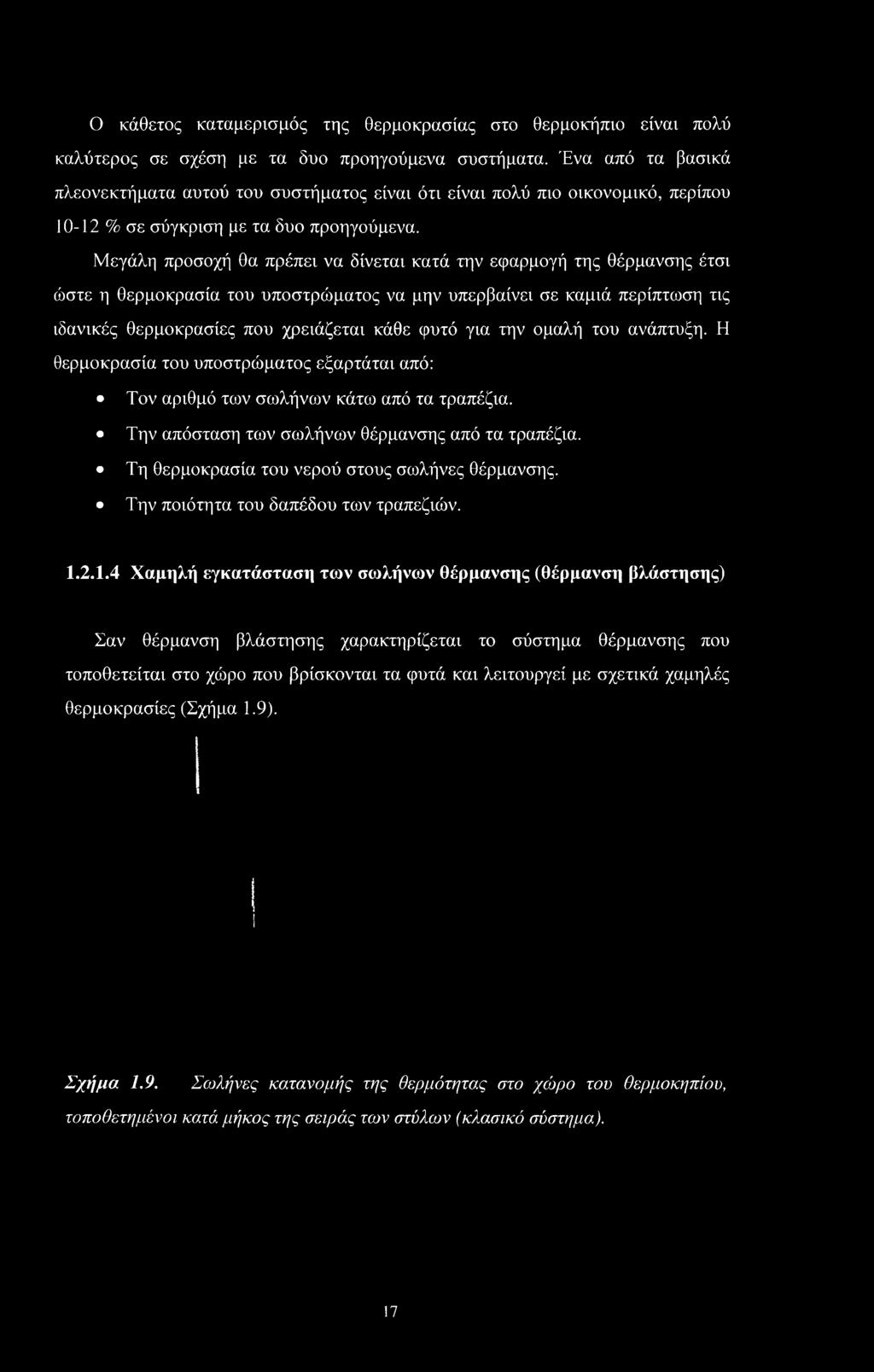 Ο κάθετος καταμερισμός της θερμοκρασίας στο θερμοκήπιο είναι πολύ καλύτερος σε σχέση με τα δυο προηγούμενα συστήματα. Ένα από τα βασικά πλεονεκτήματα αυτού του συστήματος είναι ότι είναι πολύ πιο οικονομικό, περίπου 10-12 % σε σύγκριση με τα δυο προηγούμενα.

Μεγάλη προσοχή θα πρέπει να δίνεται κατά την εφαρμογή της θέρμανσης έτσι ώστε η θερμοκρασία του υποστρώματος να μην υπερβαίνει σε καμιά περίπτωση τις ιδανικές θερμοκρασίες που χρειάζεται κάθε φυτό για την ομαλή του ανάπτυξη. Η θερμοκρασία του υποστρώματος εξαρτάται από:

• Τον αριθμό των σωλήνων κάτω από τα τραπέζια.
• Την απόσταση των σωλήνων θέρμανσης από τα τραπέζια.
• Τη θερμοκρασία του νερού στους σωλήνες θέρμανσης.
• Την ποιότητα του δαπέδου των τραπεζιών.

1.2.1.4 Χαμηλή εγκατάσταση των σωλήνων θέρμανσης (θέρμανση βλάστησης)

Σαν θέρμανση βλάστησης χαρακτηρίζεται το σύστημα θέρμανσης που τοποθετείται στο χώρο που βρίσκονται τα φυτά και λειτουργεί με σχετικά χαμηλές θερμοκρασίες (Σχήμα 1.9).

Σχήμα 1.9. Σωλήνες κατανομής της θερμότητας στο χώρο του θερμοκηπίου, τοποθετημένοι κατά μήκος της σειράς των στύλων (κλασικό σύστημα).

17